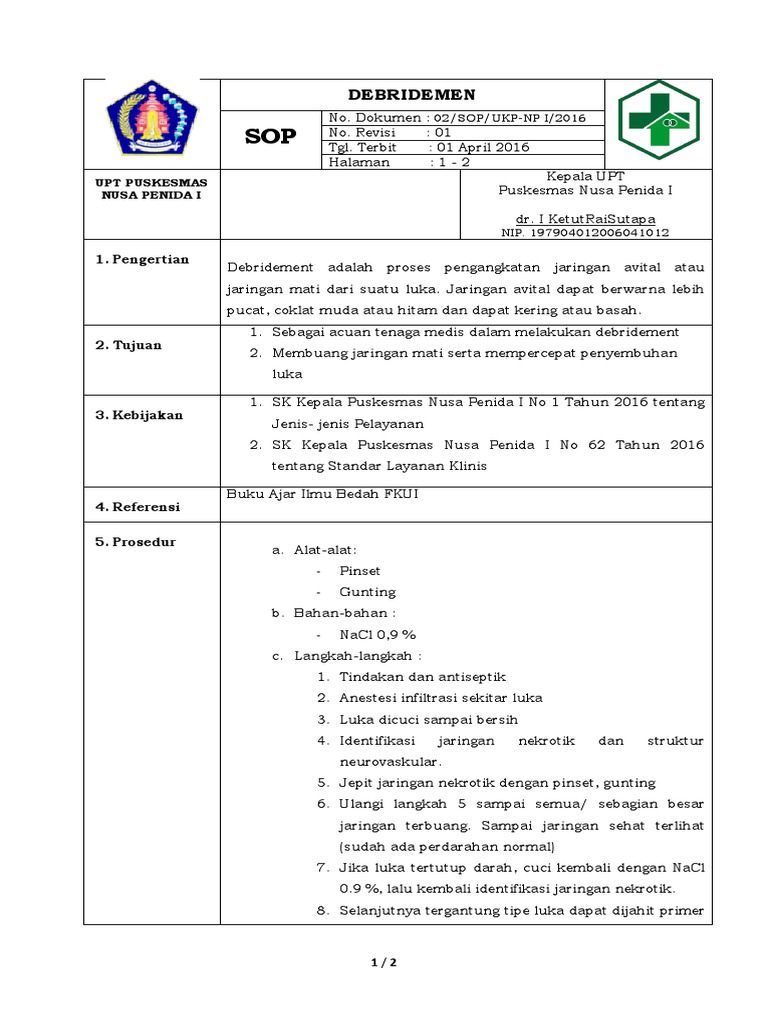 DEBRIDEMEN

SOP

No. Dokumen : 02/SOP/UKP-NP I/2016
No. Revisi : 01
Tgl. Terbit : 01 April 2016
Halaman : 1 - 2

UPT PUSKESMAS NUSA PENIDA I

Kepala UPT
Puskesmas Nusa Penida I

dr. I KetutRaiSutapa
NIP. 197904012006041012

1. Pengertian

Debridement adalah proses pengangkatan jaringan avital atau jaringan mati dari suatu luka. Jaringan avital dapat berwarna lebih pucat, coklat muda atau hitam dan dapat kering atau basah.

2. Tujuan

1. Sebagai acuan tenaga medis dalam melakukan debridement
2. Membuang jaringan mati serta mempercepat penyembuhan luka

3. Kebijakan

1. SK Kepala Puskesmas Nusa Penida I No 1 Tahun 2016 tentang Jenis- jenis Pelayanan
2. SK Kepala Puskesmas Nusa Penida I No 62 Tahun 2016 tentang Standar Layanan Klinis

4. Referensi

Buku Ajar Ilmu Bedah FKUI

5. Prosedur

a. Alat-alat:
- Pinset
- Gunting
b. Bahan-bahan :
- NaCl 0,9 %
c. Langkah-langkah :
1. Tindakan dan antiseptik
2. Anestesi infiltrasi sekitar luka
3. Luka dicuci sampai bersih
4. Identifikasi jaringan nekrotik dan struktur neurovaskular.
5. Jepit jaringan nekrotik dengan pinset, gunting
6. Ulangi langkah 5 sampai semua/ sebagian besar jaringan terbuang. Sampai jaringan sehat terlihat (sudah ada perdarahan normal)
7. Jika luka tertutup darah, cuci kembali dengan NaCl 0.9 %, lalu kembali identifikasi jaringan nekrotik.
8. Selanjutnya tergantung tipe luka dapat dijahit primer

1 / 2